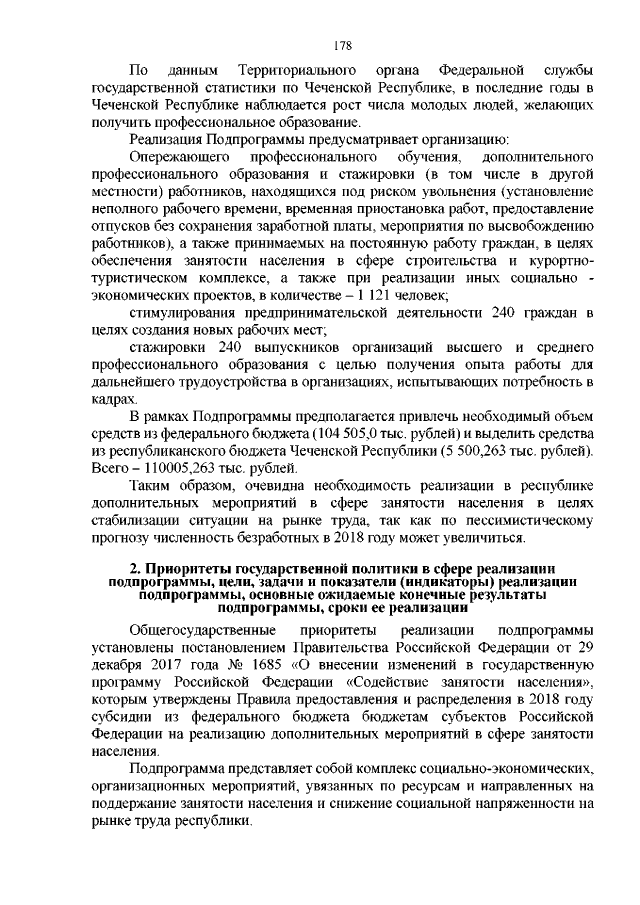 178

По данным Территориального органа Федеральной службы государственной статистики по Чеченской Республике, в последние годы в Чеченской Республике наблюдается рост числа молодых людей, желающих получить профессиональное образование.

Реализация Подпрограммы предусматривает организацию:

Опережающего профессионального обучения, дополнительного профессионального образования и стажировки (в том числе в другой местности) работников, находящихся под риском увольнения (установление неполного рабочего времени, временная приостановка работ, предоставление отпусков без сохранения заработной платы, мероприятия по высвобождению работников), а также принимаемых на постоянную работу граждан, в целях обеспечения занятости населения в сфере строительства и курортно-туристическом комплексе, а также при реализации иных социально - экономических проектов, в количестве – 1 121 человек;

стимулирования предпринимательской деятельности 240 граждан в целях создания новых рабочих мест;

стажировки 240 выпускников организаций высшего и среднего профессионального образования с целью получения опыта работы для дальнейшего трудоустройства в организациях, испытывающих потребность в кадрах.

В рамках Подпрограммы предполагается привлечь необходимый объем средств из федерального бюджета (104 505,0 тыс. рублей) и выделить средства из республиканского бюджета Чеченской Республики (5 500,263 тыс. рублей). Всего – 110005,263 тыс. рублей.

Таким образом, очевидна необходимость реализации в республике дополнительных мероприятий в сфере занятости населения в целях стабилизации ситуации на рынке труда, так как по пессимистическому прогнозу численность безработных в 2018 году может увеличиться.

2. Приоритеты государственной политики в сфере реализации подпрограммы, цели, задачи и показатели (индикаторы) реализации подпрограммы, основные ожидаемые конечные результаты подпрограммы, сроки ее реализации

Общегосударственные приоритеты реализации подпрограммы установлены постановлением Правительства Российской Федерации от 29 декабря 2017 года № 1685 «О внесении изменений в государственную программу Российской Федерации «Содействие занятости населения», которым утверждены Правила предоставления и распределения в 2018 году субсидии из федерального бюджета бюджетам субъектов Российской Федерации на реализацию дополнительных мероприятий в сфере занятости населения.

Подпрограмма представляет собой комплекс социально-экономических, организационных мероприятий, увязанных по ресурсам и направленных на поддержание занятости населения и снижение социальной напряженности на рынке труда республики.